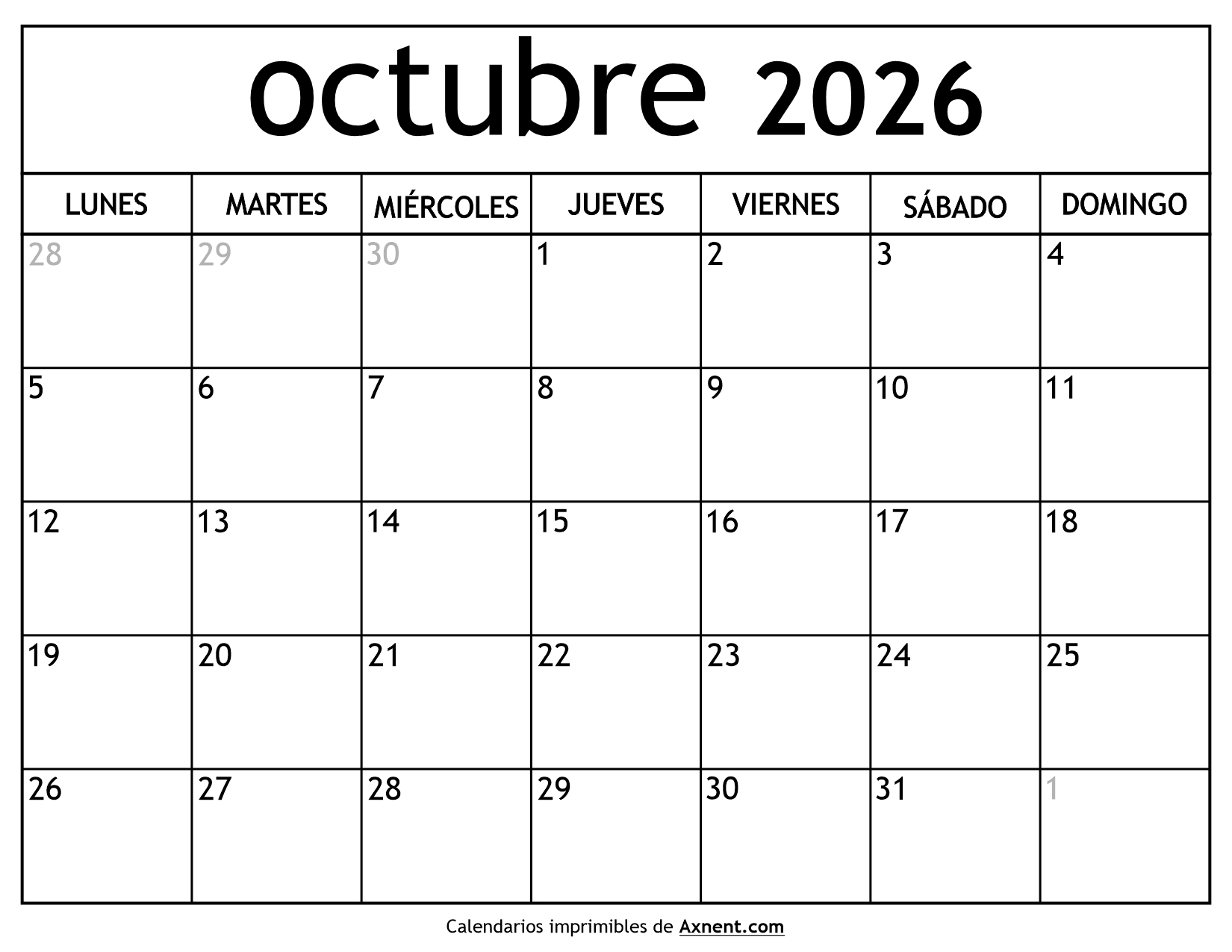 octubre 2026

| LUNES | MARTES | MIÉRCOLES | JUEVES | VIERNES | SÁBADO | DOMINGO |
|---|---|---|---|---|---|---|
| 28 | 29 | 30 | 1 | 2 | 3 | 4 |
| 5 | 6 | 7 | 8 | 9 | 10 | 11 |
| 12 | 13 | 14 | 15 | 16 | 17 | 18 |
| 19 | 20 | 21 | 22 | 23 | 24 | 25 |
| 26 | 27 | 28 | 29 | 30 | 31 | 1 |

Calendarios imprimibles de Axnent.com